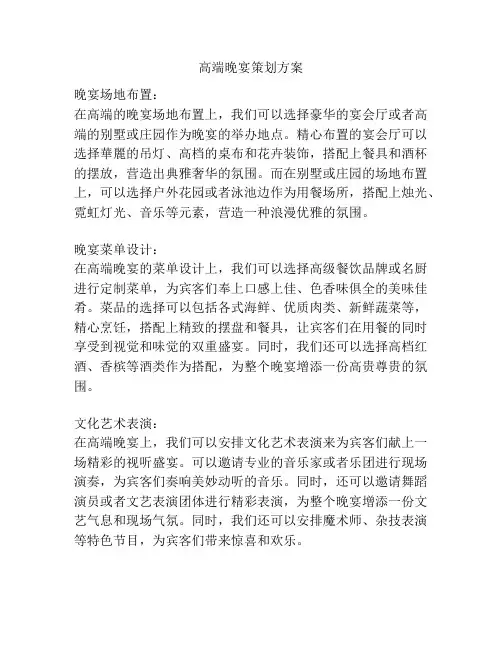 高端晚宴策划方案

晚宴场地布置：
在高端的晚宴场地布置上，我们可以选择豪华的宴会厅或者高端的别墅或庄园作为晚宴的举办地点。精心布置的宴会厅可以选择華麗的吊灯、高档的桌布和花卉装饰，搭配上餐具和酒杯的摆放，营造出典雅奢华的氛围。而在别墅或庄园的场地布置上，可以选择户外花园或者泳池边作为用餐场所，搭配上烛光、霓虹灯光、音乐等元素，营造一种浪漫优雅的氛围。

晚宴菜单设计：
在高端晚宴的菜单设计上，我们可以选择高级餐饮品牌或名厨进行定制菜单，为宾客们奉上口感上佳、色香味俱全的美味佳肴。菜品的选择可以包括各式海鲜、优质肉类、新鲜蔬菜等，精心烹饪，搭配上精致的摆盘和餐具，让宾客们在用餐的同时享受到视觉和味觉的双重盛宴。同时，我们还可以选择高档红酒、香槟等酒类作为搭配，为整个晚宴增添一份高贵尊贵的氛围。

文化艺术表演：
在高端晚宴上，我们可以安排文化艺术表演来为宾客们献上一场精彩的视听盛宴。可以邀请专业的音乐家或者乐团进行现场演奏，为宾客们奏响美妙动听的音乐。同时，还可以邀请舞蹈演员或者文艺表演团体进行精彩表演，为整个晚宴增添一份文艺气息和现场气氛。同时，我们还可以安排魔术师、杂技表演等特色节目，为宾客们带来惊喜和欢乐。